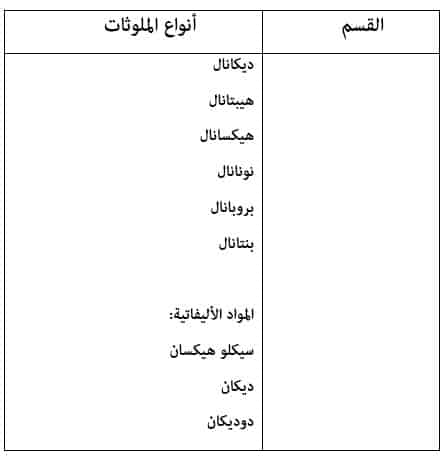 | القسم | أنواع الملوثات |
|---|---|
| | ديكانال<br>هيبتانال<br>هيكسانال<br>نونانال<br>بروبانال<br>بنتانال<br><br>المواد الأليفاتية:<br>سيكلو هيكسان<br>ديكان<br>دوديكان |